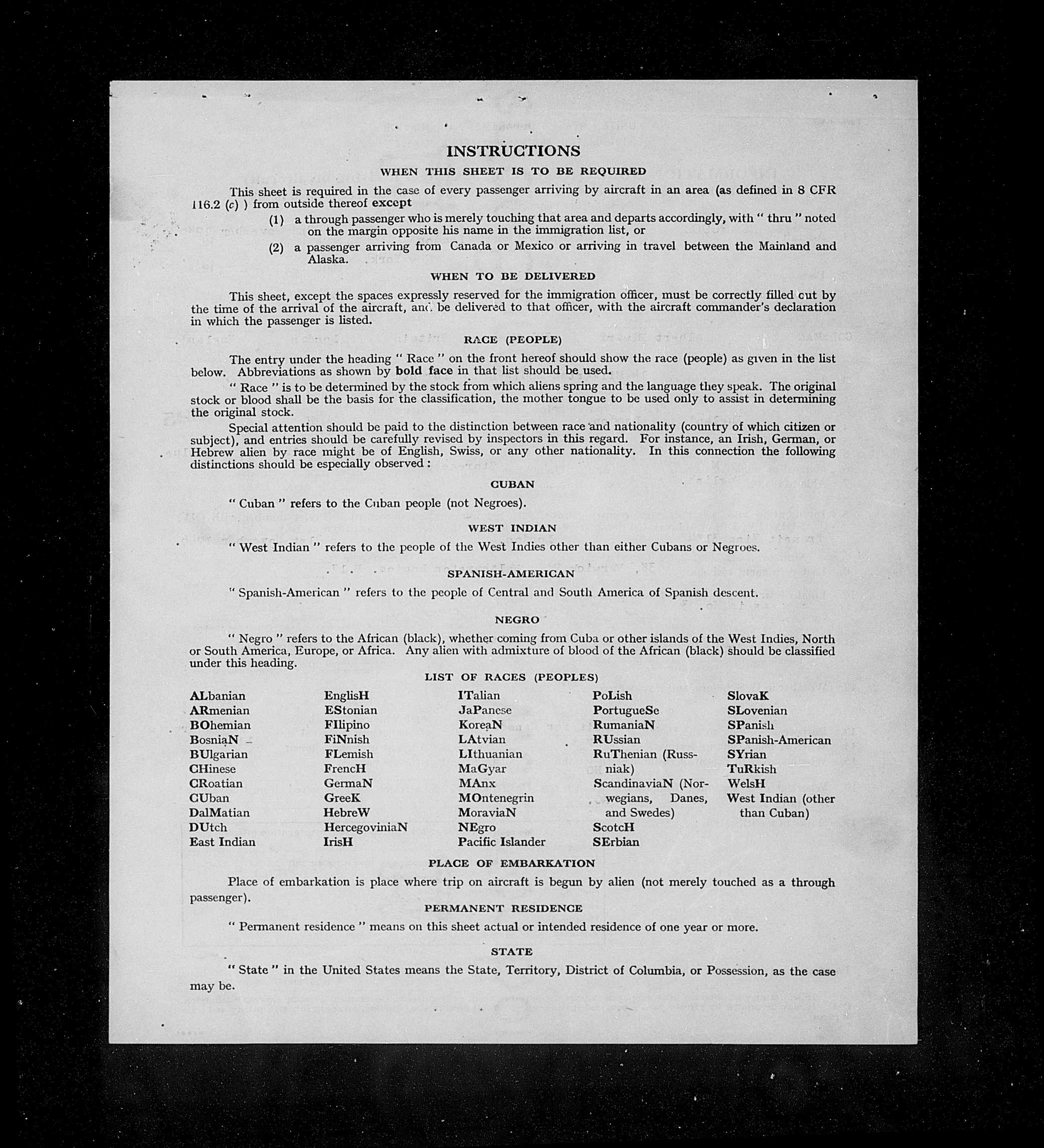 INSTRUCTIONS

WHEN THIS SHEET IS TO BE REQUIRED

This sheet is required in the case of every passenger arriving by aircraft in an area (as defined in 8 CFR 116.2 (c) ) from outside thereof except

(1) a through passenger who is merely touching that area and departs accordingly, with " thru " noted on the margin opposite his name in the immigration list, or

(2) a passenger arriving from Canada or Mexico or arriving in travel between the Mainland and Alaska.

WHEN TO BE DELIVERED

This sheet, except the spaces expressly reserved for the immigration officer, must be correctly filled out by the time of the arrival of the aircraft, and be delivered to that officer, with the aircraft commander's declaration in which the passenger is listed.

RACE (PEOPLE)

The entry under the heading " Race " on the front hereof should show the race (people) as given in the list below. Abbreviations as shown by bold face in that list should be used.

" Race " is to be determined by the stock from which aliens spring and the language they speak. The original stock or blood shall be the basis for the classification, the mother tongue to be used only to assist in determining the original stock.

Special attention should be paid to the distinction between race and nationality (country of which citizen or subject), and entries should be carefully revised by inspectors in this regard. For instance, an Irish, German, or Hebrew alien by race might be of English, Swiss, or any other nationality. In this connection the following distinctions should be especially observed :

CUBAN

" Cuban " refers to the Cuban people (not Negroes).

WEST INDIAN

" West Indian " refers to the people of the West Indies other than either Cubans or Negroes.

SPANISH-AMERICAN

" Spanish-American " refers to the people of Central and South America of Spanish descent.

NEGRO

" Negro " refers to the African (black), whether coming from Cuba or other islands of the West Indies, North or South America, Europe, or Africa. Any alien with admixture of blood of the African (black) should be classified under this heading.

LIST OF RACES (PEOPLES)

ALbanian
ARmenian
BOhemian
BosniaN
BUlgarian
CHinese
CRoatian
CUban
DalMatian
DUtch
East Indian

EnglisH
EStonian
FIlipino
FiNnish
FLemish
FrencH
GermaN
GreeK
HebreW
HercegoviniaN
IrisH

ITalian
JaPanese
KoreaN
LAtvian
LIthuanian
MaGyar
MAnx
MOntenegrin
MoraviaN
NEgro
Pacific Islander

PoLish
PortugueSe
RumaniaN
RUssian
RuThenian (Russniak)
ScandinaviaN (Norwegians, Danes, and Swedes)
ScotcH
SErbian

SlovaK
SLovenian
SPanish
SPanish-American
SYrian
TuRkish
WelsH
West Indian (other than Cuban)

PLACE OF EMBARKATION

Place of embarkation is place where trip on aircraft is begun by alien (not merely touched as a through passenger).

PERMANENT RESIDENCE

" Permanent residence " means on this sheet actual or intended residence of one year or more.

STATE

" State " in the United States means the State, Territory, District of Columbia, or Possession, as the case may be.